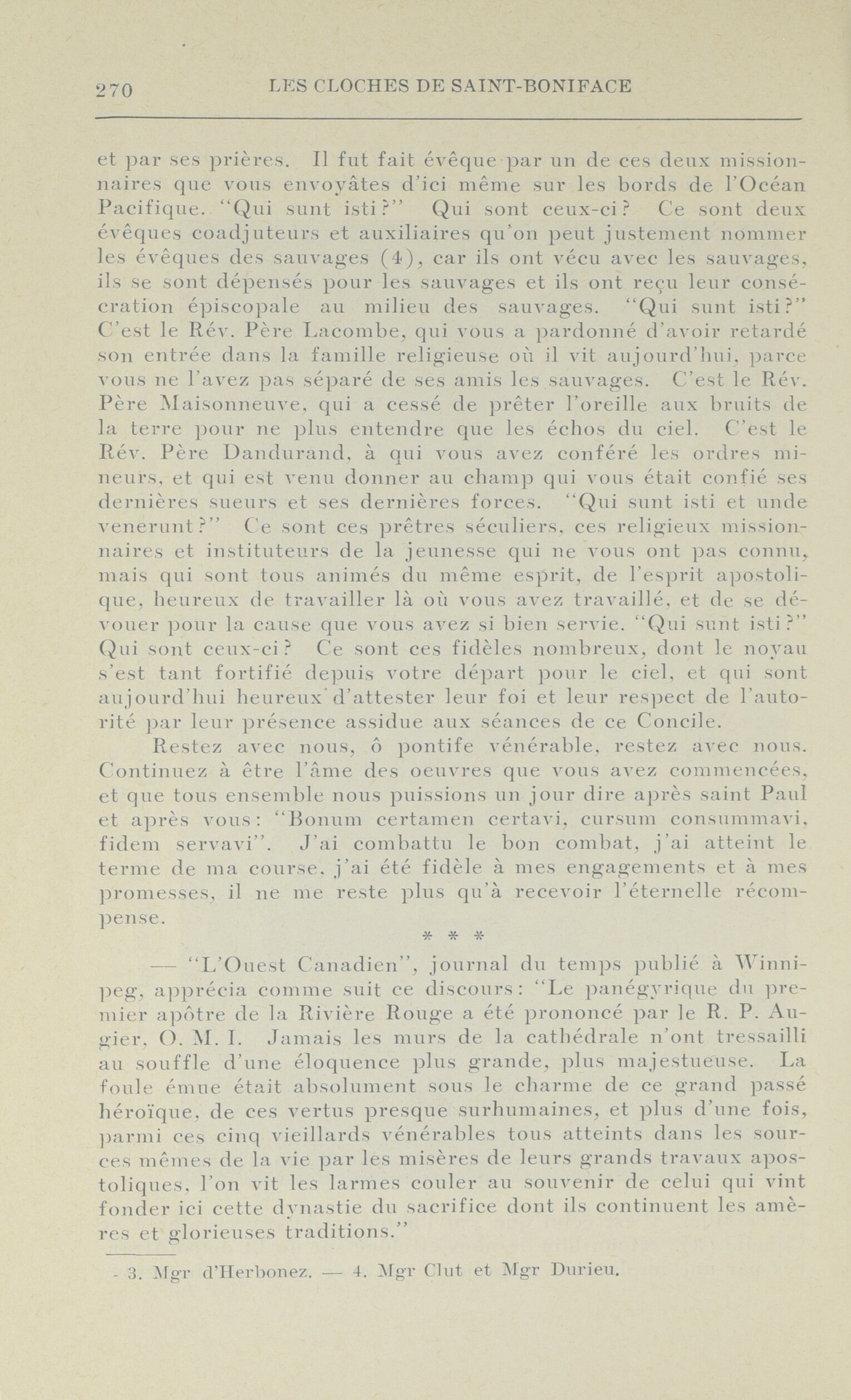 270 LES CLOCHES DE SAINT-BONIFACE

et par ses prières. Il fut fait évêque par un de ces deux missionnaires que vous envoyâtes d'ici même sur les bords de l'Océan Pacifique. "Qui sunt isti?" Qui sont ceux-ci? Ce sont deux évêques coadjuteurs et auxiliaires qu'on peut justement nommer les évêques des sauvages (4), car ils ont vécu avec les sauvages, ils se sont dépensés pour les sauvages et ils ont reçu leur consécration épiscopale au milieu des sauvages. "Qui sunt isti?" C'est le Rév. Père Lacombe, qui vous a pardonné d'avoir retardé son entrée dans la famille religieuse où il vit aujourd'hui, parce vous ne l'avez pas séparé de ses amis les sauvages. C'est le Rév. Père Maisonneuve, qui a cessé de prêter l'oreille aux bruits de la terre pour ne plus entendre que les échos du ciel. C'est le Rév. Père Dandurand, à qui vous avez conféré les ordres mineurs, et qui est venu donner au champ qui vous était confié ses dernières sueurs et ses dernières forces. "Qui sunt isti et unde venerunt?" Ce sont ces prêtres séculiers, ces religieux missionnaires et instituteurs de la jeunesse qui ne vous ont pas connu, mais qui sont tous animés du même esprit, de l'esprit apostolique, heureux de travailler là où vous avez travaillé, et de se dévouer pour la cause que vous avez si bien servie. "Qui sunt isti?" Qui sont ceux-ci? Ce sont ces fidèles nombreux, dont le noyau s'est tant fortifié depuis votre départ pour le ciel, et qui sont aujourd'hui heureux d'attester leur foi et leur respect de l'autorité par leur présence assidue aux séances de ce Concile.

Restez avec nous, ô pontife vénérable, restez avec nous. Continuez à être l'âme des oeuvres que vous avez commencées, et que tous ensemble nous puissions un jour dire après saint Paul et après vous: "Bonum certamen certavi, cursum consummavi, fidem servavi". J'ai combattu le bon combat, j'ai atteint le terme de ma course, j'ai été fidèle à mes engagements et à mes promesses, il ne me reste plus qu'à recevoir l'éternelle récompense.

* * *

— "L'Ouest Canadien", journal du temps publié à Winnipeg, apprécia comme suit ce discours: "Le panégyrique du premier apôtre de la Rivière Rouge a été prononcé par le R. P. Augier, O. M. I. Jamais les murs de la cathédrale n'ont tressailli au souffle d'une éloquence plus grande, plus majestueuse. La foule émue était absolument sous le charme de ce grand passé héroïque, de ces vertus presque surhumaines, et plus d'une fois, parmi ces cinq vieillards vénérables tous atteints dans les sources mêmes de la vie par les misères de leurs grands travaux apostoliques, l'on vit les larmes couler au souvenir de celui qui vint fonder ici cette dynastie du sacrifice dont ils continuent les amères et glorieuses traditions."

- 3. Mgr d'Herbonez. — 4. Mgr Clut et Mgr Durieu.